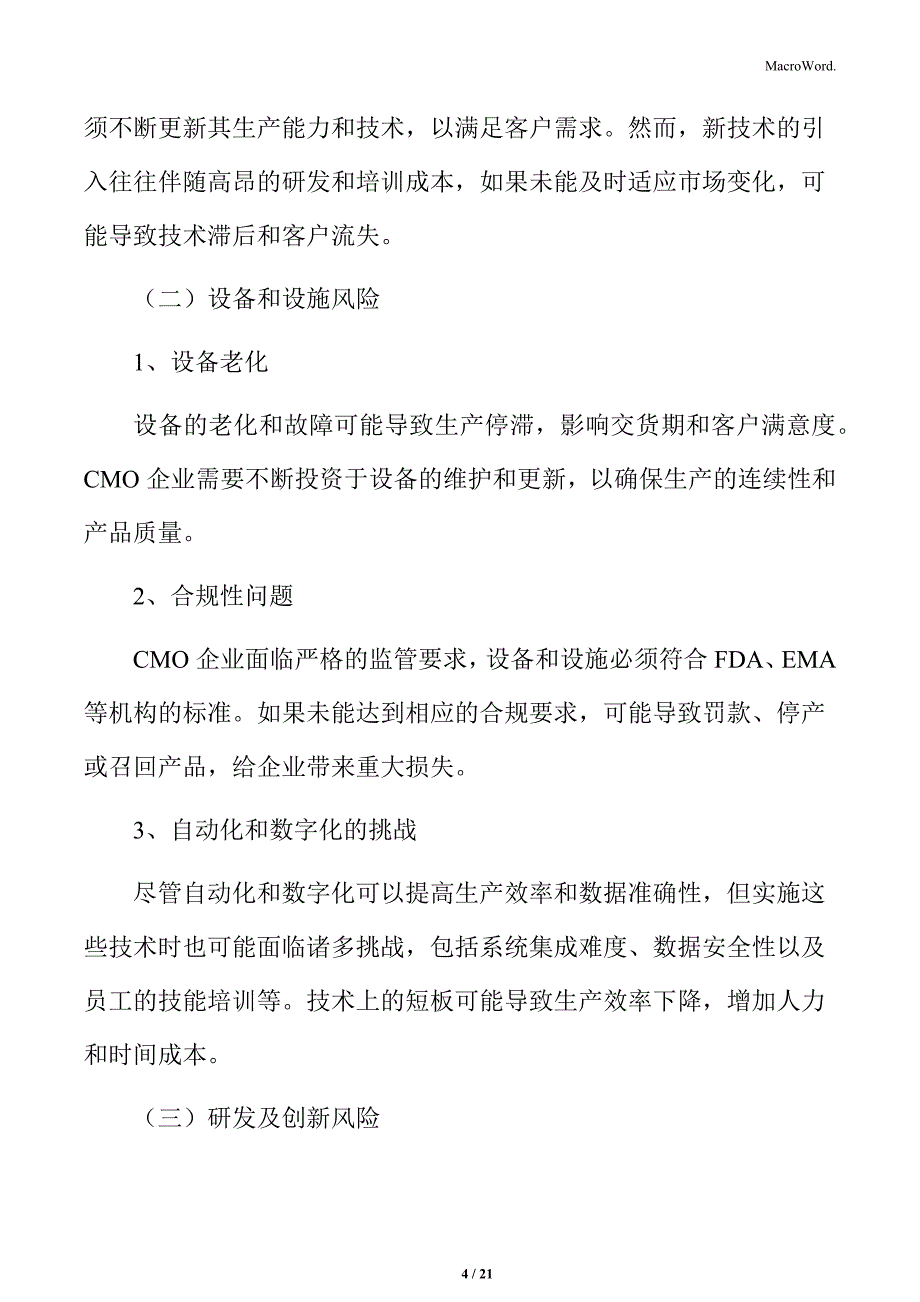 MacroWord.

须不断更新其生产能力和技术，以满足客户需求。然而，新技术的引入往往伴随高昂的研发和培训成本，如果未能及时适应市场变化，可能导致技术滞后和客户流失。

（二）设备和设施风险

1、设备老化

设备的老化和故障可能导致生产停滞，影响交货期和客户满意度。CMO 企业需要不断投资于设备的维护和更新，以确保生产的连续性和产品质量。

2、合规性问题

CMO 企业面临严格的监管要求，设备和设施必须符合 FDA、EMA 等机构的标准。如果未能达到相应的合规要求，可能导致罚款、停产或召回产品，给企业带来重大损失。

3、自动化和数字化的挑战

尽管自动化和数字化可以提高生产效率和数据准确性，但实施这些技术时也可能面临诸多挑战，包括系统集成难度、数据安全性以及员工的技能培训等。技术上的短板可能导致生产效率下降，增加人力和时间成本。

（三）研发及创新风险

4 / 21